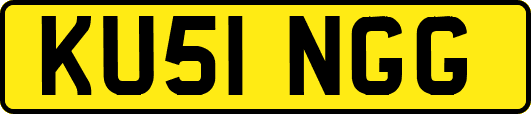 KU51 NGG